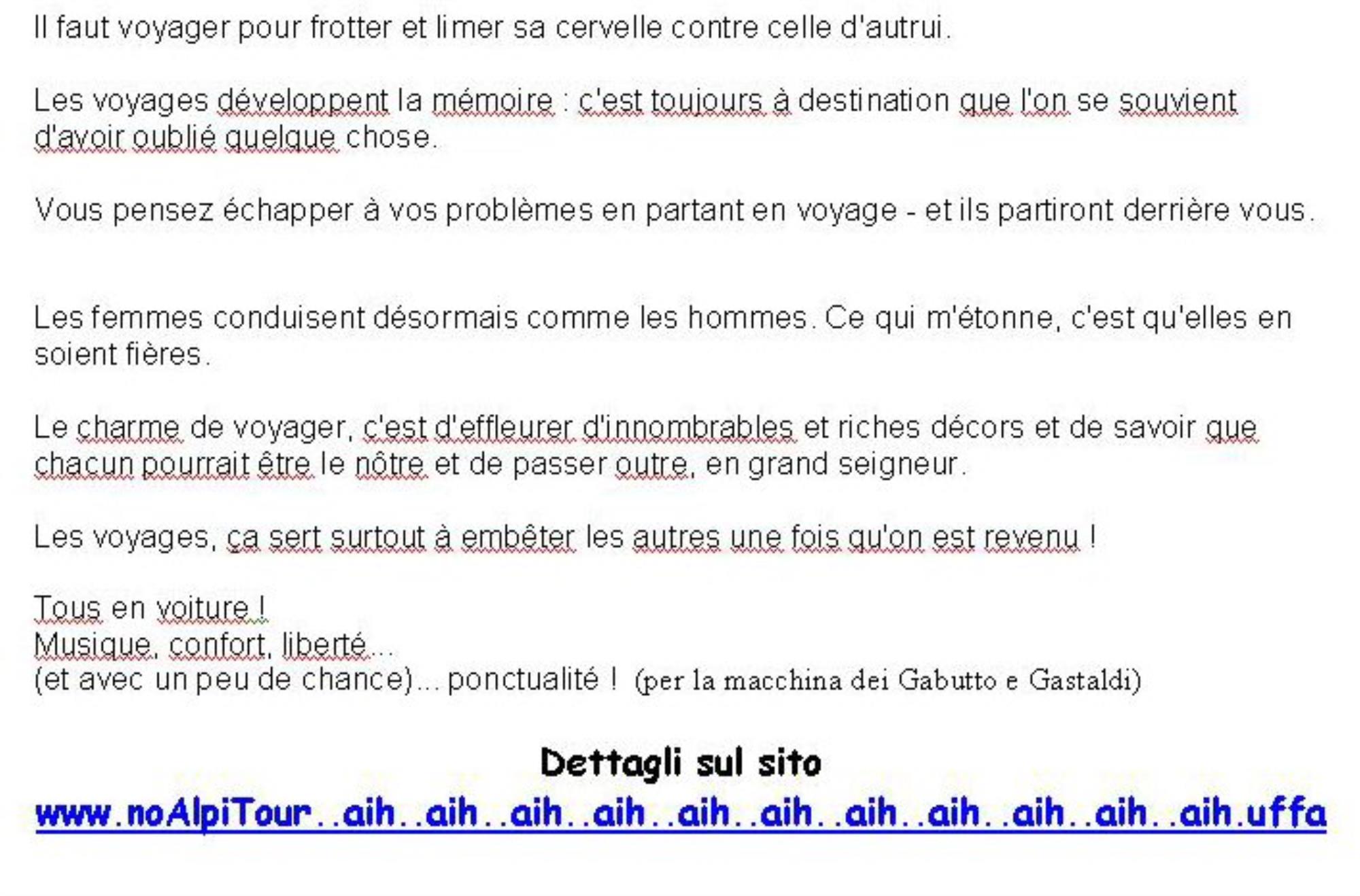 Il faut voyager pour frotter et limer sa cervelle contre celle d'autrui.

Les voyages développent la mémoire : c'est toujours à destination que l'on se souvient d'avoir oublié quelque chose.

Vous pensez échapper à vos problèmes en partant en voyage - et ils partiront derrière vous.

Les femmes conduisent désormais comme les hommes. Ce qui m'étonne, c'est qu'elles en soient fières.

Le charme de voyager, c'est d'effleurer d'innombrables et riches décors et de savoir que chacun pourrait être le nôtre et de passer outre, en grand seigneur.

Les voyages, ça sert surtout à embêter les autres une fois qu'on est revenu !

Tous en voiture !
Musique, confort, liberté...
(et avec un peu de chance)... ponctualité ! (per la macchina dei Gabutto e Gastaldi)

Dettagli sul sito
www.noAlpiTour..aih..aih..aih..aih..aih..aih..aih..aih..aih..aih..aih.uffa